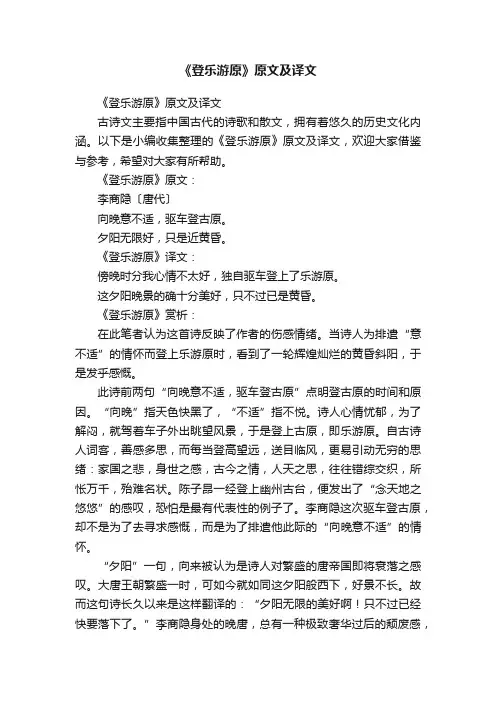 《登乐游原》原文及译文

《登乐游原》原文及译文

古诗文主要指中国古代的诗歌和散文，拥有着悠久的历史文化内涵。以下是小编收集整理的《登乐游原》原文及译文，欢迎大家借鉴与参考，希望对大家有所帮助。

《登乐游原》原文：

李商隐〔唐代〕

向晚意不适，驱车登古原。

夕阳无限好，只是近黄昏。

《登乐游原》译文：

傍晚时分我心情不太好，独自驱车登上了乐游原。

这夕阳晚景的确十分美好，只不过已是黄昏。

《登乐游原》赏析：

在此笔者认为这首诗反映了作者的伤感情绪。当诗人为排遣“意不适”的情怀而登上乐游原时，看到了一轮辉煌灿烂的黄昏斜阳，于是发乎感慨。

此诗前两句“向晚意不适，驱车登古原”点明登古原的时间和原因。“向晚”指天色快黑了，“不适”指不悦。诗人心情忧郁，为了解闷，就驾着车子外出眺望风景，于是登上古原，即乐游原。自古诗人词客，善感多思，而每当登高望远，送目临风，更易引动无穷的思绪：家国之悲，身世之感，古今之情，人天之思，往往错综交织，所怅万千，殆难名状。陈子昂一经登上幽州古台，便发出了“念天地之悠悠”的感叹，恐怕是最有代表性的例子了。李商隐这次驱车登古原，却不是为了去寻求感慨，而是为了排遣他此际的“向晚意不适”的情怀。

“夕阳”一句，向来被认为是诗人对繁盛的唐帝国即将衰落之感叹。大唐王朝繁盛一时，可如今就如同这夕阳般西下，好景不长。故而这句诗长久以来是这样翻译的：“夕阳无限的美好啊！只不过已经快要落下了。”李商隐身处的晚唐，总有一种极致奢华过后的颓废感，